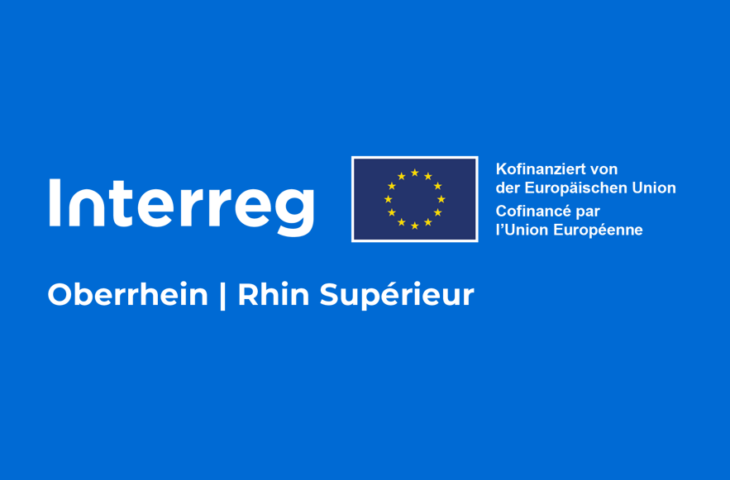 Interreg

Kofinanziert von der Europäischen Union
Cofinancé par l'Union Européenne

Oberrhein | Rhin Supérieur